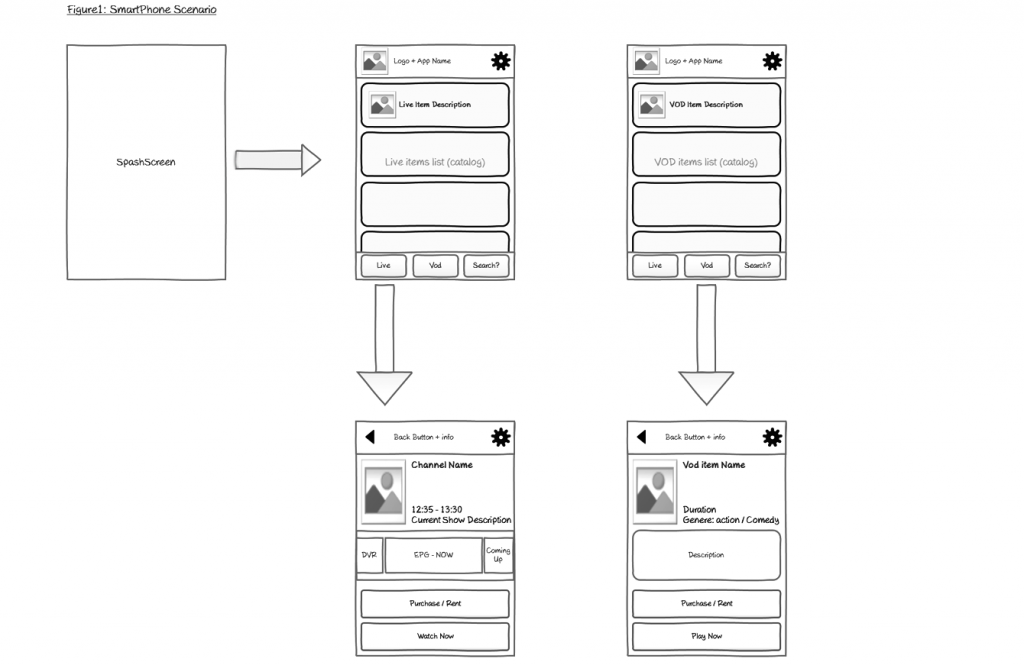 Figure1: SmartPhone Scenario

SpashScreen

Logo + App Name

Live Item Description

Live items list (catalog)

Live

Vod

Search?

Logo + App Name

VOD Item Description

VOD items list (catalog)

Live

Vod

Search?

Back Button + info

Channel Name

12:35 - 13:30
Current Show Description

DVR

EPG - NOW

Coming Up

Purchase / Rent

Watch Now

Back Button + info

Vod item Name

Duration
Genere: action / Comedy

Description

Purchase / Rent

Play Now